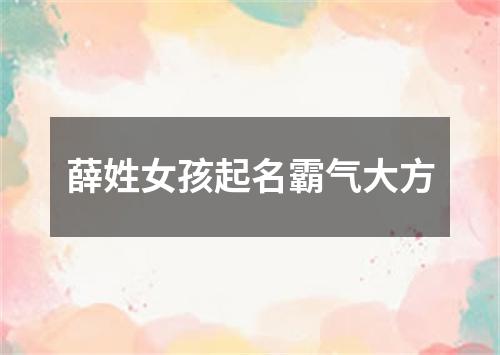 薛姓女孩起名霸气大方